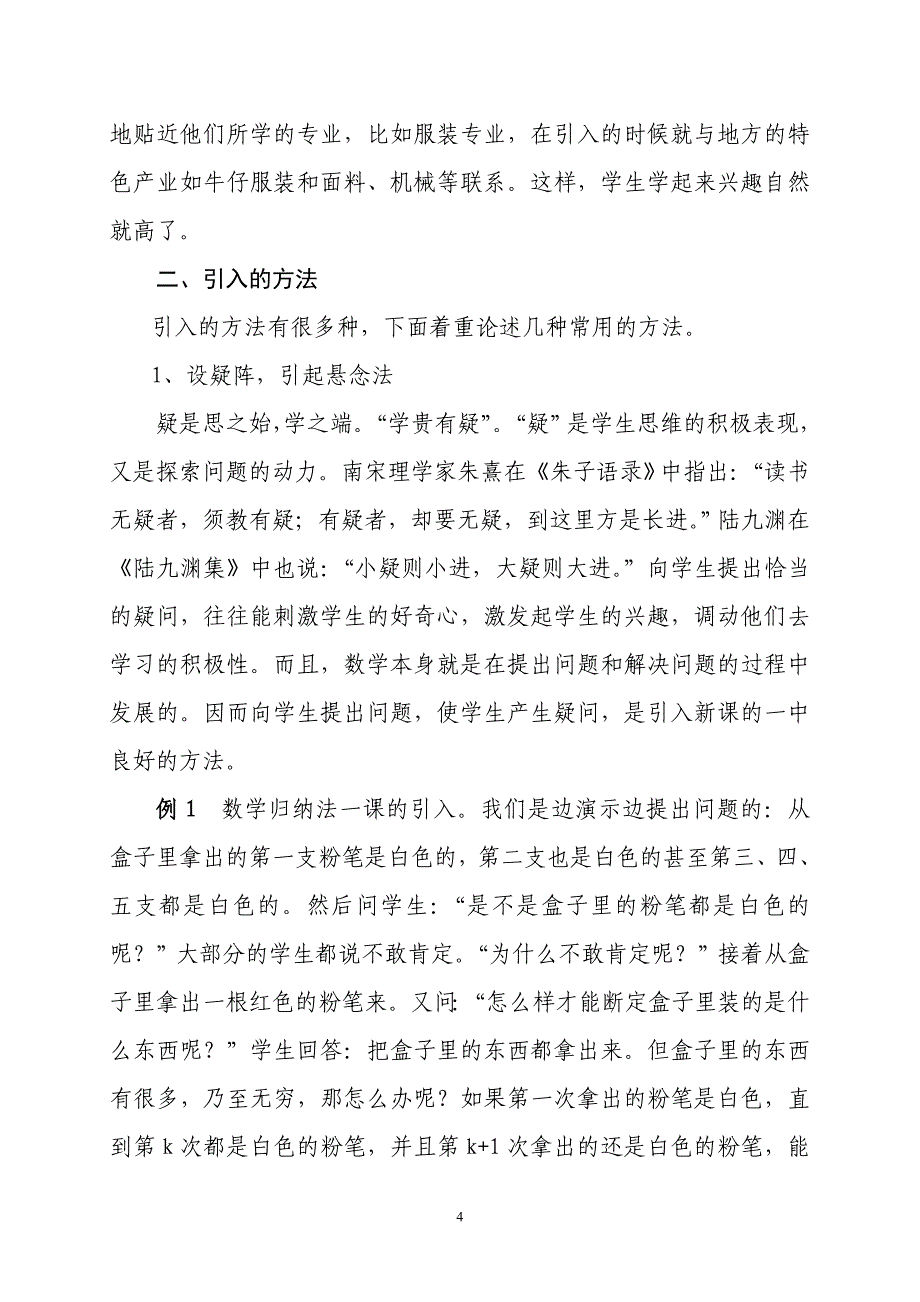 地贴近他们所学的专业，比如服装专业，在引入的时候就与地方的特色产业如牛仔服装和面料、机械等联系。这样，学生学起来兴趣自然就高了。

二、引入的方法

引入的方法有很多种，下面着重论述几种常用的方法。

1、设疑阵，引起悬念法

疑是思之始,学之端。“学贵有疑”。“疑”是学生思维的积极表现，又是探索问题的动力。南宋理学家朱熹在《朱子语录》中指出：“读书无疑者，须教有疑；有疑者，却要无疑，到这里方是长进。”陆九渊在《陆九渊集》中也说：“小疑则小进，大疑则大进。”向学生提出恰当的疑问，往往能刺激学生的好奇心，激发起学生的兴趣，调动他们去学习的积极性。而且，数学本身就是在提出问题和解决问题的过程中发展的。因而向学生提出问题，使学生产生疑问，是引入新课的一中良好的方法。

例 1　数学归纳法一课的引入。我们是边演示边提出问题的：从盒子里拿出的第一支粉笔是白色的，第二支也是白色的甚至第三、四、五支都是白色的。然后问学生：“是不是盒子里的粉笔都是白色的呢？”大部分的学生都说不敢肯定。“为什么不敢肯定呢？”接着从盒子里拿出一根红色的粉笔来。又问：“怎么样才能断定盒子里装的是什么东西呢？”学生回答：把盒子里的东西都拿出来。但盒子里的东西有很多，乃至无穷，那怎么办呢？如果第一次拿出的粉笔是白色，直到第 k 次都是白色的粉笔，并且第 k+1 次拿出的还是白色的粉笔，能

4